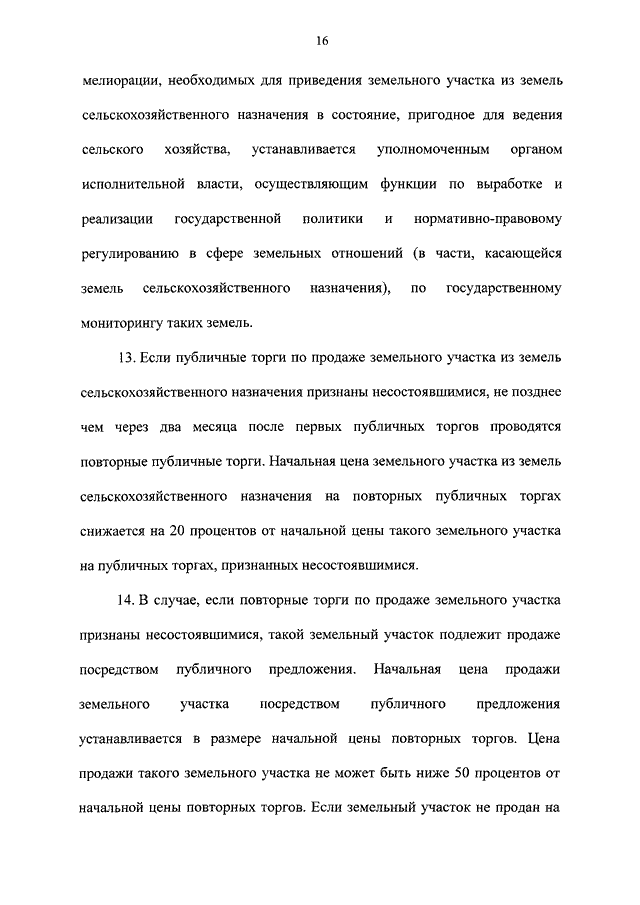 16

мелиорации, необходимых для приведения земельного участка из земель сельскохозяйственного назначения в состояние, пригодное для ведения сельского хозяйства, устанавливается уполномоченным органом исполнительной власти, осуществляющим функции по выработке и реализации государственной политики и нормативно-правовому регулированию в сфере земельных отношений (в части, касающейся земель сельскохозяйственного назначения), по государственному мониторингу таких земель.

13. Если публичные торги по продаже земельного участка из земель сельскохозяйственного назначения признаны несостоявшимися, не позднее чем через два месяца после первых публичных торгов проводятся повторные публичные торги. Начальная цена земельного участка из земель сельскохозяйственного назначения на повторных публичных торгах снижается на 20 процентов от начальной цены такого земельного участка на публичных торгах, признанных несостоявшимися.

14. В случае, если повторные торги по продаже земельного участка признаны несостоявшимися, такой земельный участок подлежит продаже посредством публичного предложения. Начальная цена продажи земельного участка посредством публичного предложения устанавливается в размере начальной цены повторных торгов. Цена продажи такого земельного участка не может быть ниже 50 процентов от начальной цены повторных торгов. Если земельный участок не продан на